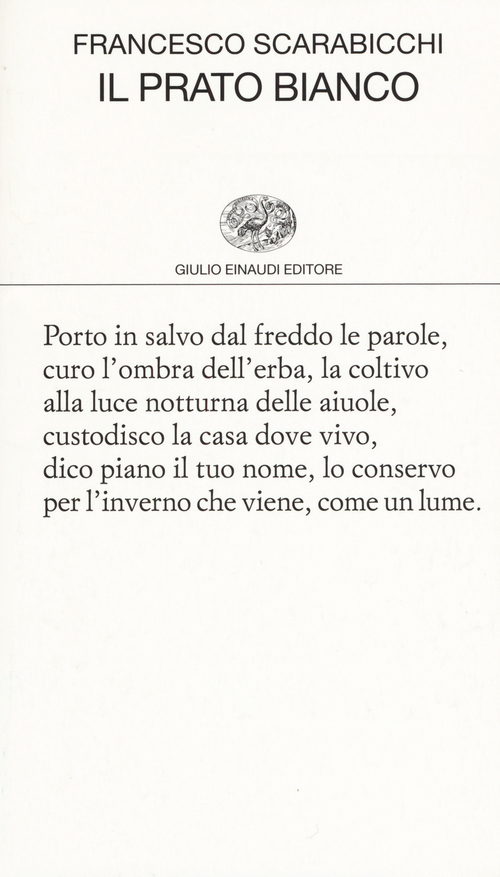 FRANCESCO SCARABICCHI
IL PRATO BIANCO

GIULIO EINAUDI EDITORE

Porto in salvo dal freddo le parole,
curo l'ombra dell'erba, la coltivo
alla luce notturna delle aiuole,
custodisco la casa dove vivo,
dico piano il tuo nome, lo conservo
per l'inverno che viene, come un lume.